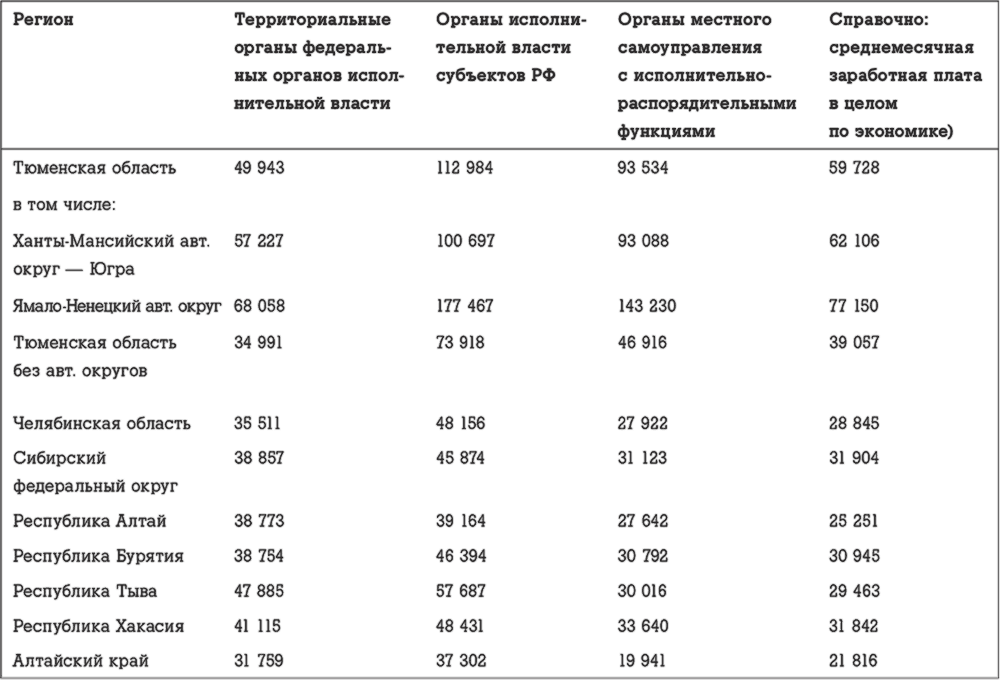 | Регион | Территориальные органы федеральных органов исполнительной власти | Органы исполнительной власти субъектов РФ | Органы местного самоуправления с исполнительно-распорядительными функциями | Справочно: среднемесячная заработная плата в целом по экономике) |
|---|---|---|---|---|
| Тюменская область | 49 943 | 112 984 | 93 534 | 59 728 |
| в том числе: | | | | |
| Ханты-Мансийский авт. округ — Югра | 57 227 | 100 697 | 93 088 | 62 106 |
| Ямало-Ненецкий авт. округ | 68 058 | 177 467 | 143 230 | 77 150 |
| Тюменская область без авт. округов | 34 991 | 73 918 | 46 916 | 39 057 |
| Челябинская область | 35 511 | 48 156 | 27 922 | 28 845 |
| Сибирский федеральный округ | 38 857 | 45 874 | 31 123 | 31 904 |
| Республика Алтай | 38 773 | 39 164 | 27 642 | 25 251 |
| Республика Бурятия | 38 754 | 46 394 | 30 792 | 30 945 |
| Республика Тыва | 47 885 | 57 687 | 30 016 | 29 463 |
| Республика Хакасия | 41 115 | 48 431 | 33 640 | 31 842 |
| Алтайский край | 31 759 | 37 302 | 19 941 | 21 816 |